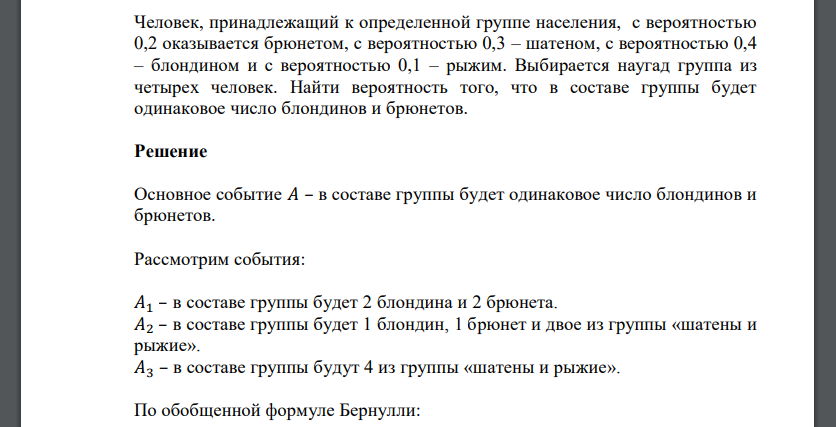 Человек, принадлежащий к определенной группе населения, с вероятностью 0,2 оказывается брюнетом, с вероятностью 0,3 – шатеном, с вероятностью 0,4 – блондином и с вероятностью 0,1 – рыжим. Выбирается наугад группа из четырех человек. Найти вероятность того, что в составе группы будет одинаковое число блондинов и брюнетов.

Решение

Основное событие $A$ – в составе группы будет одинаковое число блондинов и брюнетов.

Рассмотрим события:

$A_1$ – в составе группы будет 2 блондина и 2 брюнета.
$A_2$ – в составе группы будет 1 блондин, 1 брюнет и двое из группы «шатены и рыжие».
$A_3$ – в составе группы будут 4 из группы «шатены и рыжие».

По обобщенной формуле Бернулли: